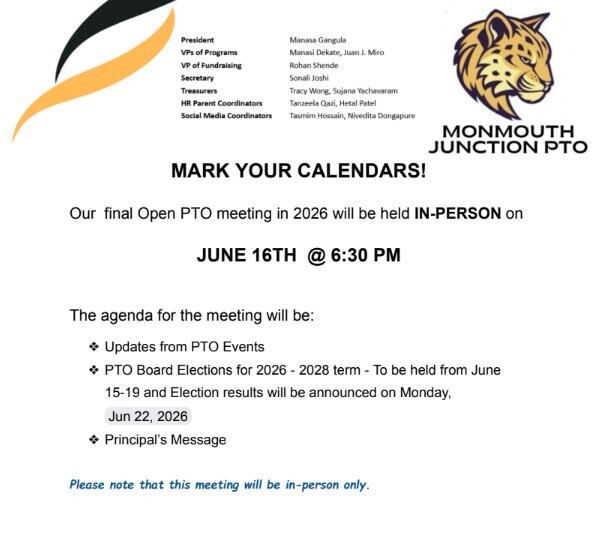 | | |
|---|---|
| President | Manasa Gangula |
| VPs of Programs | Manasi Dekate, Juan J. Miro |
| VP of Fundraising | Rohan Shende |
| Secretary | Sonali Joshi |
| Treasurers | Tracy Wong, Sujana Yachavaram |
| HR Parent Coordinators | Tanzeela Qazi, Hetal Patel |
| Social Media Coordinators | Tasmim Hossain, Nivedita Dongapure |

MONMOUTH JUNCTION PTO

MARK YOUR CALENDARS!

Our final Open PTO meeting in 2026 will be held IN-PERSON on

JUNE 16TH @ 6:30 PM

The agenda for the meeting will be:

❖ Updates from PTO Events
❖ PTO Board Elections for 2026 - 2028 term - To be held from June 15-19 and Election results will be announced on Monday, Jun 22, 2026
❖ Principal's Message

Please note that this meeting will be in-person only.